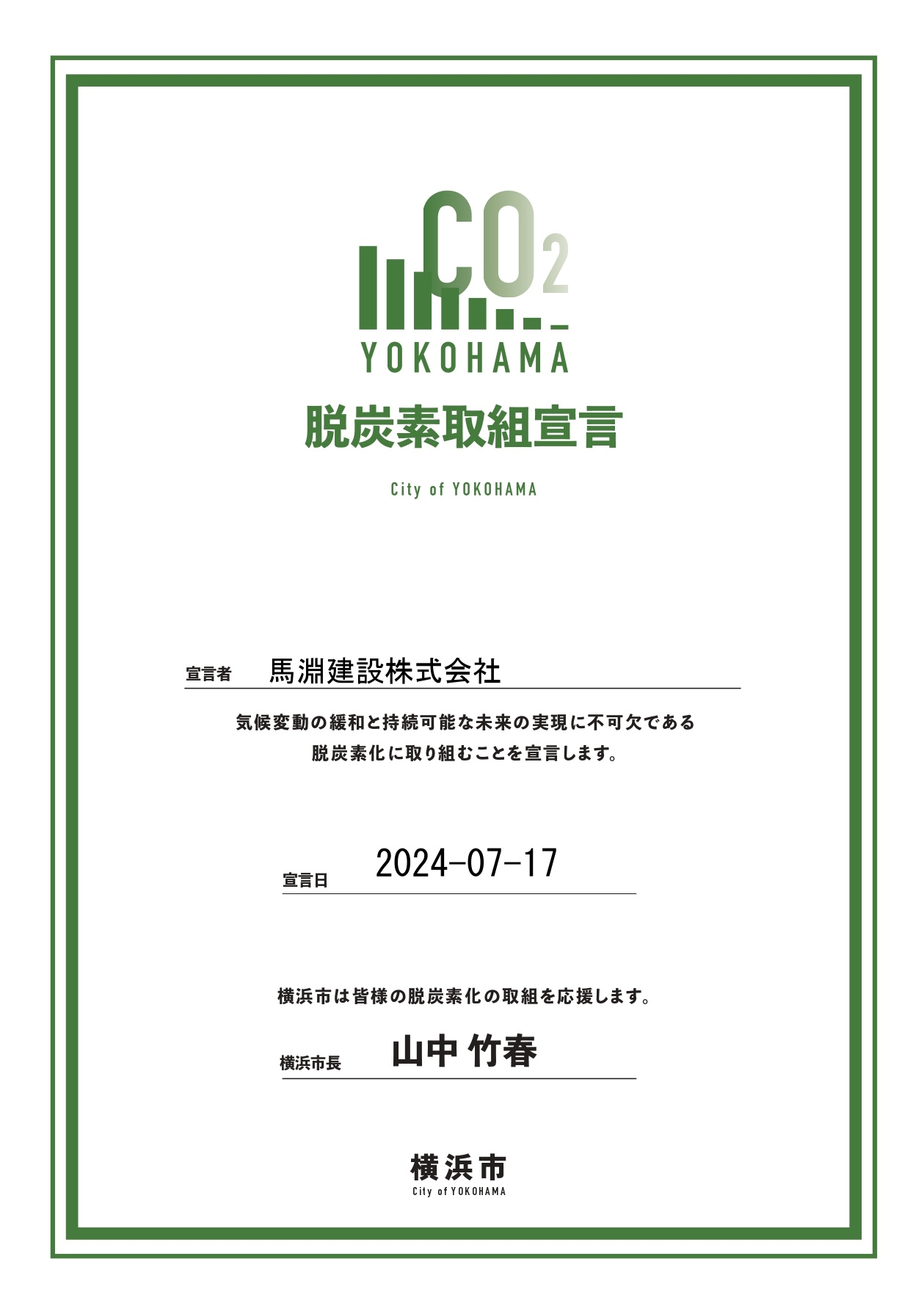 $CO_2$
YOKOHAMA

脱炭素取組宣言

City of YOKOHAMA

宣言者 馬淵建設株式会社

気候変動の緩和と持続可能な未来の実現に不可欠である
脱炭素化に取り組むことを宣言します。

宣言日 2024-07-17

横浜市は皆様の脱炭素化の取組を応援します。

横浜市長 山中 竹春

横浜市
City of YOKOHAMA